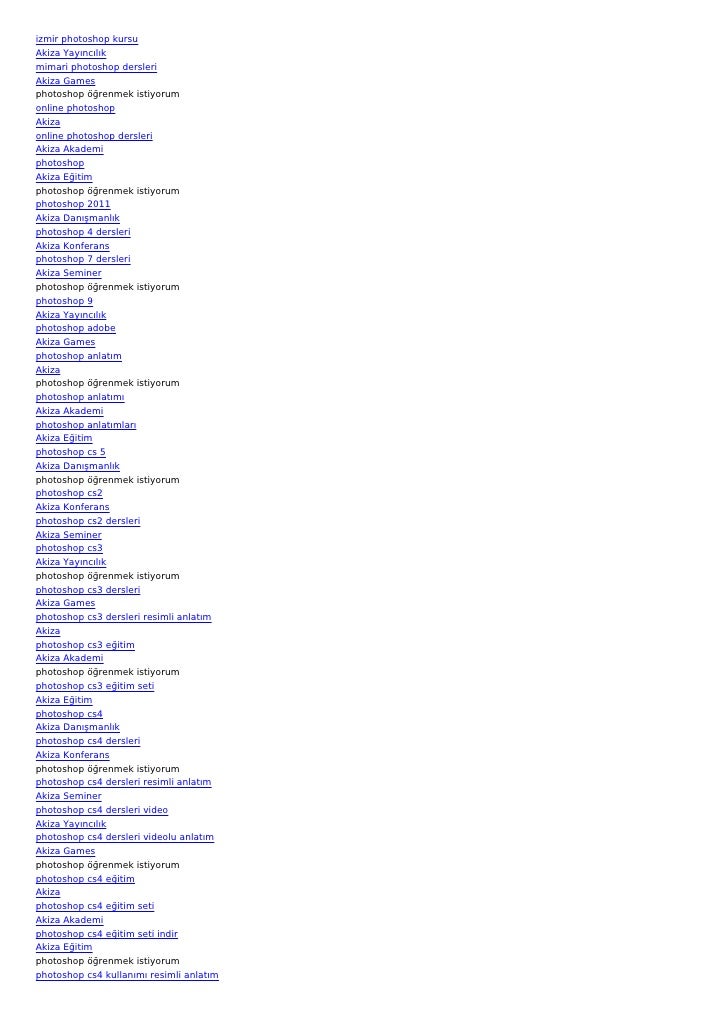 izmir photoshop kursu
Akiza Yayıncılık
mimari photoshop dersleri
Akiza Games
photoshop öğrenmek istiyorum
online photoshop
Akiza
online photoshop dersleri
Akiza Akademi
photoshop
Akiza Eğitim
photoshop öğrenmek istiyorum
photoshop 2011
Akiza Danışmanlık
photoshop 4 dersleri
Akiza Konferans
photoshop 7 dersleri
Akiza Seminer
photoshop öğrenmek istiyorum
photoshop 9
Akiza Yayıncılık
photoshop adobe
Akiza Games
photoshop anlatım
Akiza
photoshop öğrenmek istiyorum
photoshop anlatımı
Akiza Akademi
photoshop anlatımları
Akiza Eğitim
photoshop cs 5
Akiza Danışmanlık
photoshop öğrenmek istiyorum
photoshop cs2
Akiza Konferans
photoshop cs2 dersleri
Akiza Seminer
photoshop cs3
Akiza Yayıncılık
photoshop öğrenmek istiyorum
photoshop cs3 dersleri
Akiza Games
photoshop cs3 dersleri resimli anlatım
Akiza
photoshop cs3 eğitim
Akiza Akademi
photoshop öğrenmek istiyorum
photoshop cs3 eğitim seti
Akiza Eğitim
photoshop cs4
Akiza Danışmanlık
photoshop cs4 dersleri
Akiza Konferans
photoshop öğrenmek istiyorum
photoshop cs4 dersleri resimli anlatım
Akiza Seminer
photoshop cs4 dersleri video
Akiza Yayıncılık
photoshop cs4 dersleri videolu anlatım
Akiza Games
photoshop öğrenmek istiyorum
photoshop cs4 eğitim
Akiza
photoshop cs4 eğitim seti
Akiza Akademi
photoshop cs4 eğitim seti indir
Akiza Eğitim
photoshop öğrenmek istiyorum
photoshop cs4 kullanımı resimli anlatım